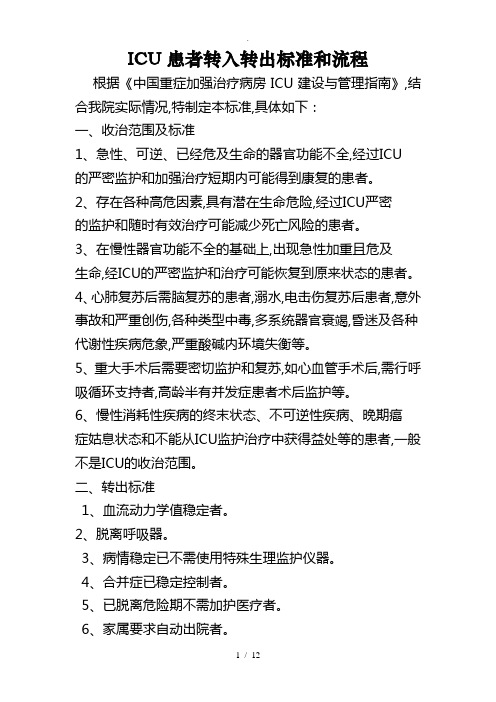 ICU 患者转入转出标准和流程

根据《中国重症加强治疗病房 ICU 建设与管理指南》,结合我院实际情况,特制定本标准,具体如下：

一、收治范围及标准

1、急性、可逆、已经危及生命的器官功能不全,经过ICU的严密监护和加强治疗短期内可能得到康复的患者。

2、存在各种高危因素,具有潜在生命危险,经过ICU严密的监护和随时有效治疗可能减少死亡风险的患者。

3、在慢性器官功能不全的基础上,出现急性加重且危及生命,经ICU的严密监护和治疗可能恢复到原来状态的患者。

4、心肺复苏后需脑复苏的患者,溺水,电击伤复苏后患者,意外事故和严重创伤,各种类型中毒,多系统器官衰竭,昏迷及各种代谢性疾病危象,严重酸碱内环境失衡等。

5、重大手术后需要密切监护和复苏,如心血管手术后,需行呼吸循环支持者,高龄半有并发症患者术后监护等。

6、慢性消耗性疾病的终末状态、不可逆性疾病、晚期癌症姑息状态和不能从ICU监护治疗中获得益处等的患者,一般不是ICU的收治范围。

二、转出标准

1、血流动力学值稳定者。

2、脱离呼吸器。

3、病情稳定已不需使用特殊生理监护仪器。

4、合并症已稳定控制者。

5、已脱离危险期不需加护医疗者。

6、家属要求自动出院者。

1 / 12